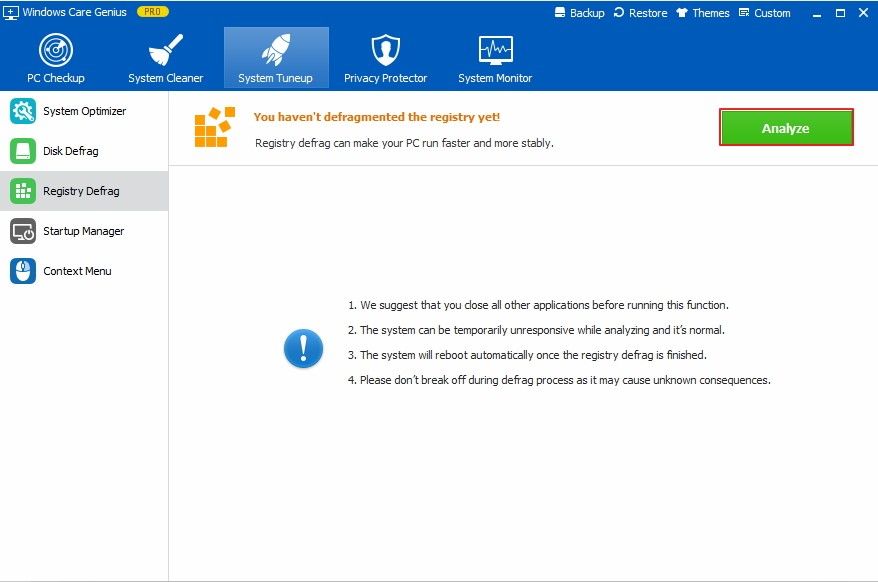 Windows Care Genius PRO

Backup Restore Themes Custom

PC Checkup
System Cleaner
System Tuneup
Privacy Protector
System Monitor

System Optimizer
Disk Defrag
Registry Defrag
Startup Manager
Context Menu

You haven't defragmented the registry yet!

Registry defrag can make your PC run faster and more stably.

Analyze

1. We suggest that you close all other applications before running this function.
2. The system can be temporarily unresponsive while analyzing and it's normal.
3. The system will reboot automatically once the registry defrag is finished.
4. Please don't break off during defrag process as it may cause unknown consequences.